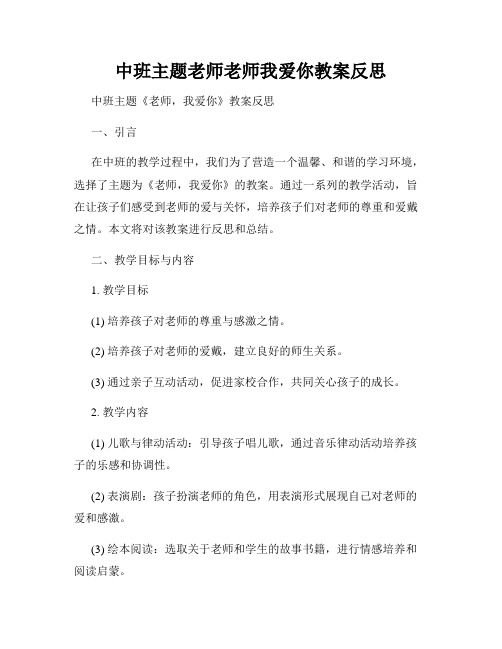 中班主题老师老师我爱你教案反思

中班主题《老师，我爱你》教案反思

一、引言

在中班的教学过程中，我们为了营造一个温馨、和谐的学习环境，选择了主题为《老师，我爱你》的教案。通过一系列的教学活动，旨在让孩子们感受到老师的爱与关怀，培养孩子们对老师的尊重和爱戴之情。本文将对该教案进行反思和总结。

二、教学目标与内容

1. 教学目标

(1) 培养孩子对老师的尊重与感激之情。

(2) 培养孩子对老师的爱戴，建立良好的师生关系。

(3) 通过亲子互动活动，促进家校合作，共同关心孩子的成长。

2. 教学内容

(1) 儿歌与律动活动：引导孩子唱儿歌，通过音乐律动活动培养孩子的乐感和协调性。

(2) 表演剧：孩子扮演老师的角色，用表演形式展现自己对老师的爱和感激。

(3) 绘本阅读：选取关于老师和学生的故事书籍，进行情感培养和阅读启蒙。